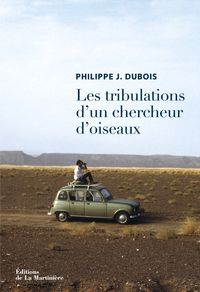 PHILIPPE J. DUBOIS

Les tribulations d'un chercheur d'oiseaux

Éditions de La Martinière